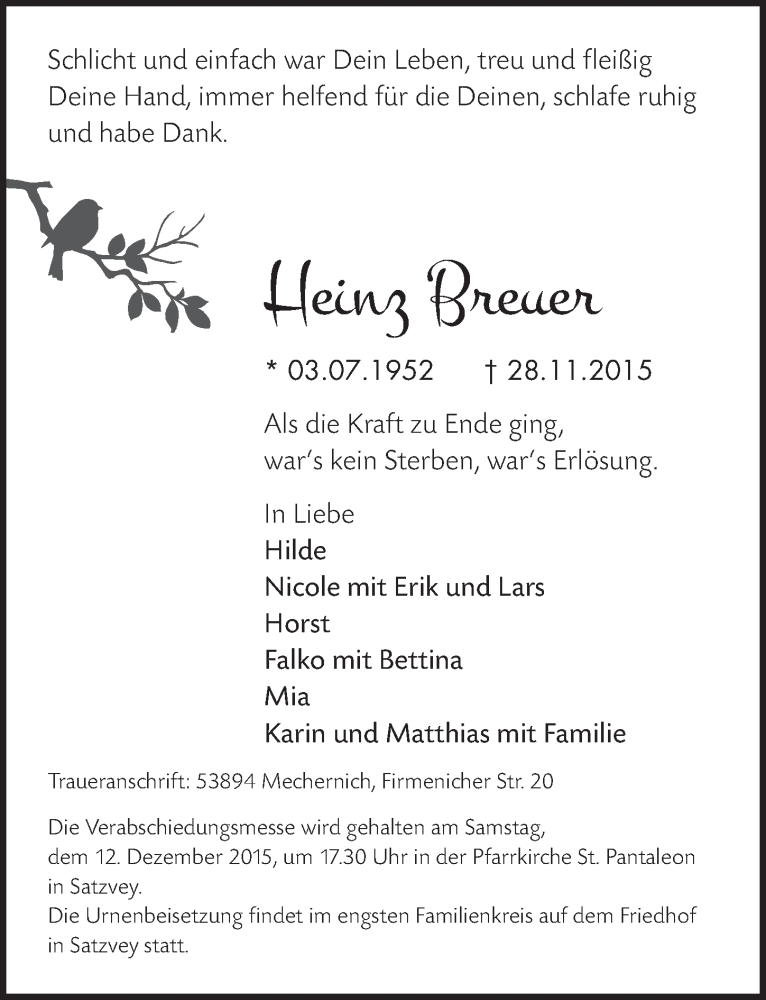 Schlicht und einfach war Dein Leben, treu und fleißig Deine Hand, immer helfend für die Deinen, schlafe ruhig und habe Dank.

Heinz Breuer

* 03.07.1952 † 28.11.2015

Als die Kraft zu Ende ging,
war's kein Sterben, war's Erlösung.

In Liebe
Hilde
Nicole mit Erik und Lars
Horst
Falko mit Bettina
Mia
Karin und Matthias mit Familie

Traueranschrift: 53894 Mechernich, Firmenicher Str. 20

Die Verabschiedungsmesse wird gehalten am Samstag, dem 12. Dezember 2015, um 17.30 Uhr in der Pfarrkirche St. Pantaleon in Satzvey.
Die Urnenbeisetzung findet im engsten Familienkreis auf dem Friedhof in Satzvey statt.